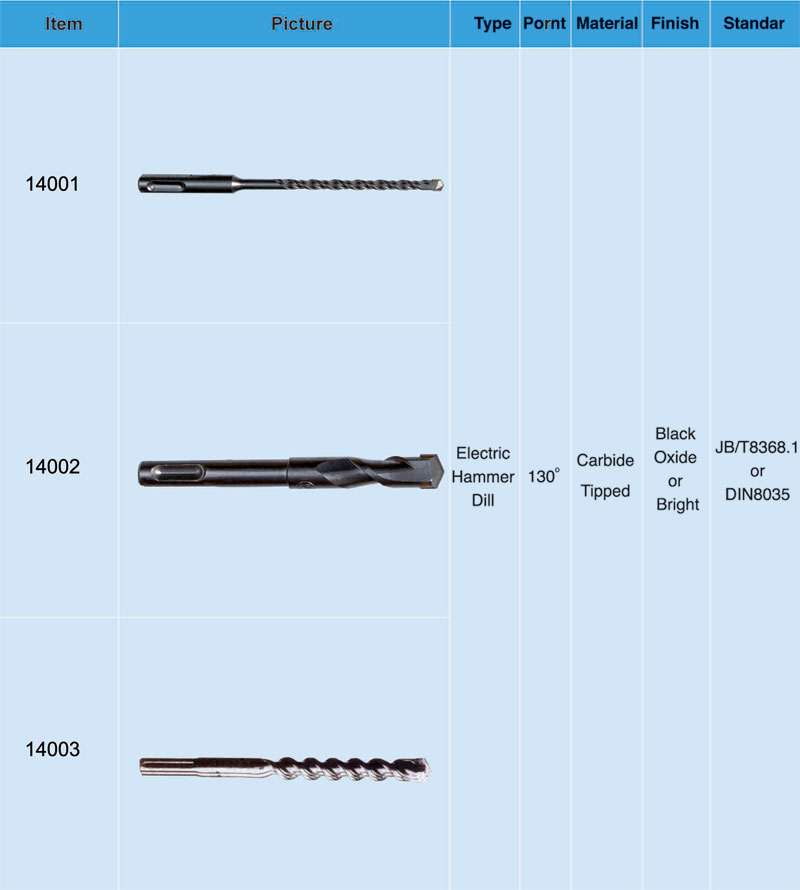 | Item | Picture | Type | Pornt | Material | Finish | Standar |
|---|---|---|---|---|---|---|
| 14001 | | Electric Hammer Dill | 130° | Carbide Tipped | Black Oxide or Bright | JB/T8368.1 or DIN8035 |
| 14002 | | | | | | |
| 14003 | | | | | | |